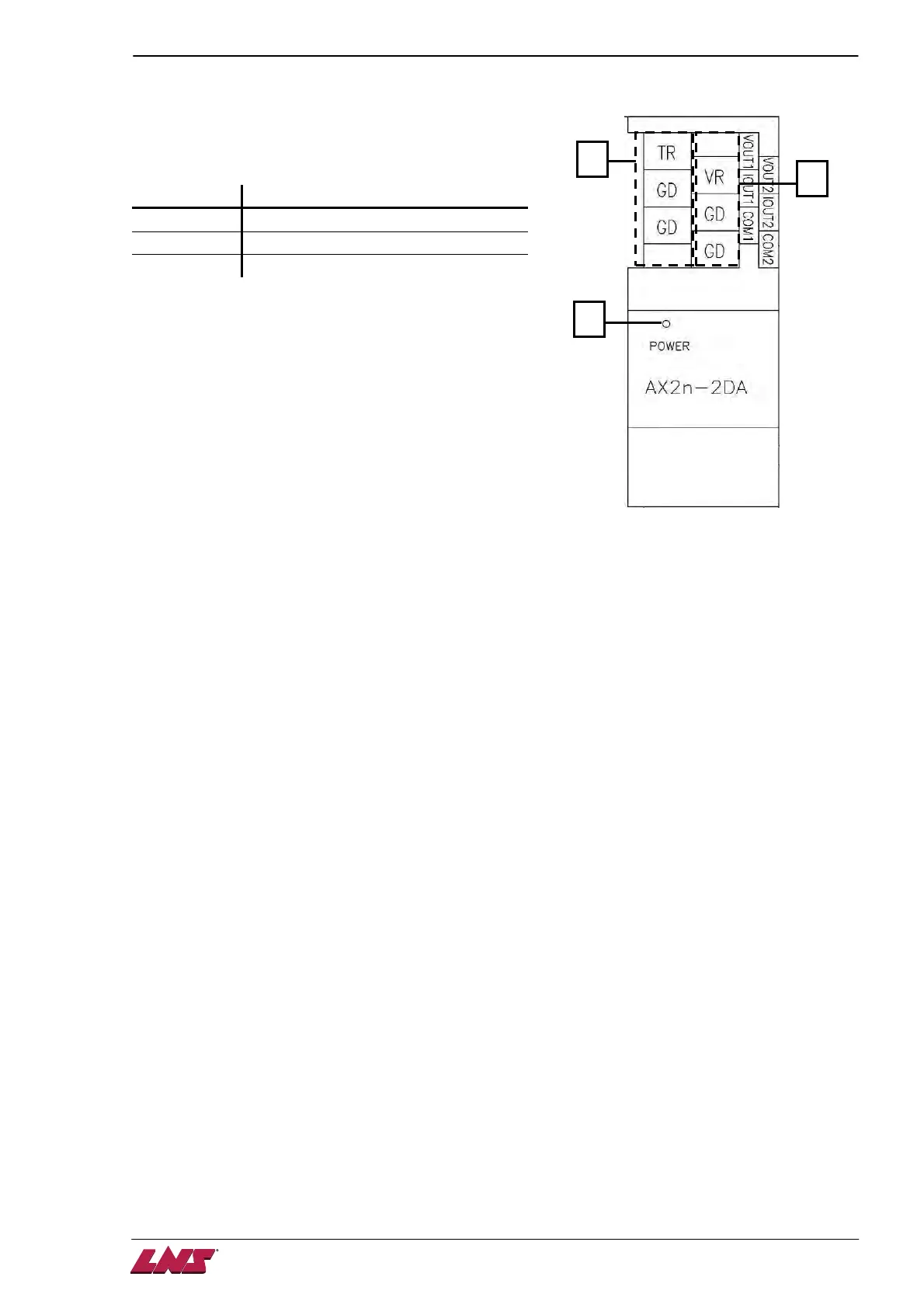 TR
GD
GD
VR
GD
GD
VOUT1
IOUT1
COM1
VOUT2
IOUT2
COM2
POWER
AX2n-2DA

LNS